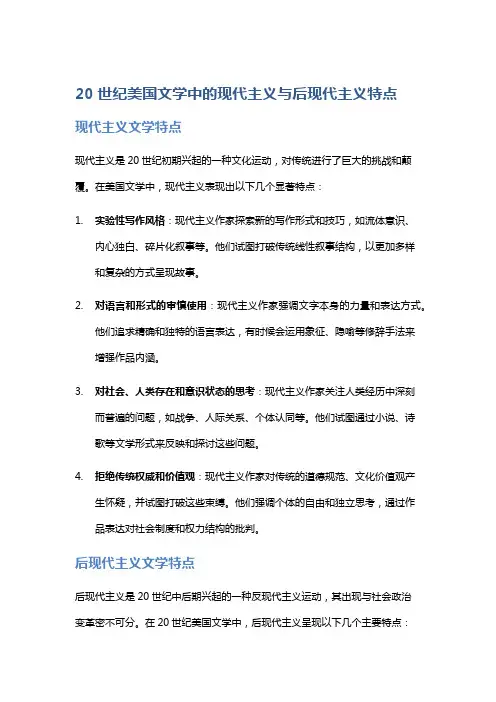 20 世纪美国文学中的现代主义与后现代主义特点

现代主义文学特点

现代主义是 20 世纪初期兴起的一种文化运动，对传统进行了巨大的挑战和颠覆。在美国文学中，现代主义表现出以下几个显著特点：

1. 实验性写作风格：现代主义作家探索新的写作形式和技巧，如流体意识、内心独白、碎片化叙事等。他们试图打破传统线性叙事结构，以更加多样和复杂的方式呈现故事。

2. 对语言和形式的审慎使用：现代主义作家强调文字本身的力量和表达方式。他们追求精确和独特的语言表达，有时候会运用象征、隐喻等修辞手法来增强作品内涵。

3. 对社会、人类存在和意识状态的思考：现代主义作家关注人类经历中深刻而普遍的问题，如战争、人际关系、个体认同等。他们试图通过小说、诗歌等文学形式来反映和探讨这些问题。

4. 拒绝传统权威和价值观：现代主义作家对传统的道德规范、文化价值观产生怀疑，并试图打破这些束缚。他们强调个体的自由和独立思考，通过作品表达对社会制度和权力结构的批判。

后现代主义文学特点

后现代主义是 20 世纪中后期兴起的一种反现代主义运动，其出现与社会政治变革密不可分。在 20 世纪美国文学中，后现代主义呈现以下几个主要特点：